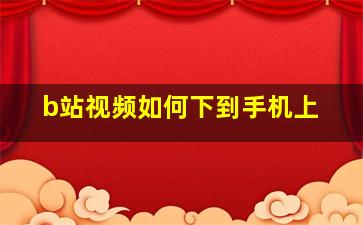 b站视频如何下到手机上